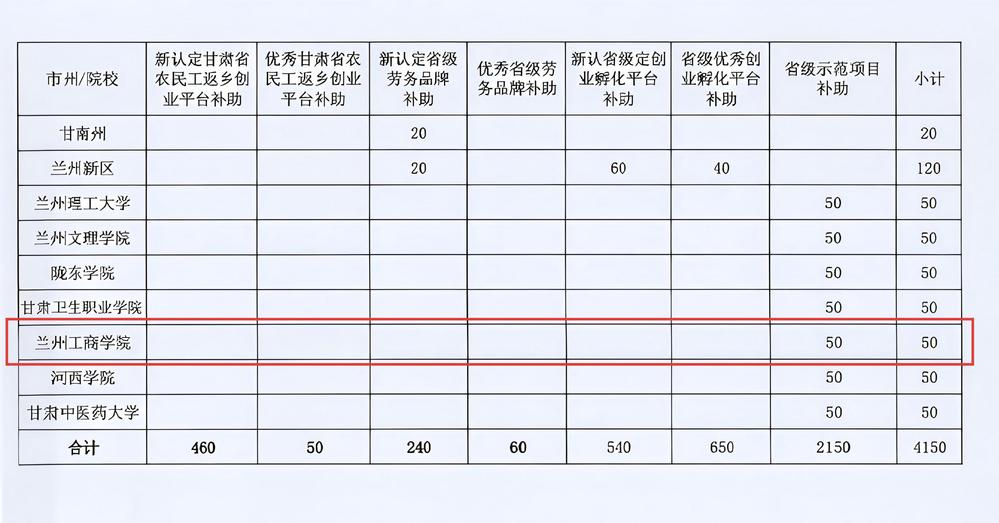 | 市州/院校 | 新认定甘肃省农民工返乡创业平台补助 | 优秀甘肃省农民工返乡创业平台补助 | 新认定省级劳务品牌补助 | 优秀省级劳务品牌补助 | 新认省级定创业孵化平台补助 | 省级优秀创业孵化平台补助 | 省级示范项目补助 | 小计 |
|---|---|---|---|---|---|---|---|---|
| 甘南州 | | | 20 | | | | | 20 |
| 兰州新区 | | | 20 | | 60 | 40 | | 120 |
| 兰州理工大学 | | | | | | | 50 | 50 |
| 兰州文理学院 | | | | | | | 50 | 50 |
| 陇东学院 | | | | | | | 50 | 50 |
| 甘肃卫生职业学院 | | | | | | | 50 | 50 |
| 兰州工商学院 | | | | | | | 50 | 50 |
| 河西学院 | | | | | | | 50 | 50 |
| 甘肃中医药大学 | | | | | | | 50 | 50 |
| 合计 | 460 | 50 | 240 | 60 | 540 | 650 | 2150 | 4150 |